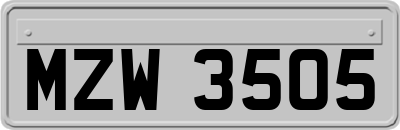 MZW 3505